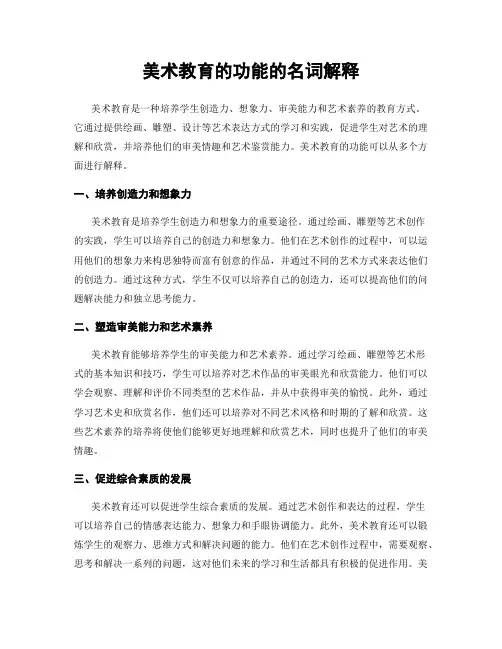 美术教育的功能的名词解释

美术教育是一种培养学生创造力、想象力、审美能力和艺术素养的教育方式。它通过提供绘画、雕塑、设计等艺术表达方式的学习和实践，促进学生对艺术的理解和欣赏，并培养他们的审美情趣和艺术鉴赏能力。美术教育的功能可以从多个方面进行解释。

一、培养创造力和想象力

美术教育是培养学生创造力和想象力的重要途径。通过绘画、雕塑等艺术创作的实践，学生可以培养自己的创造力和想象力。他们在艺术创作的过程中，可以运用他们的想象力来构思独特而富有创意的作品，并通过不同的艺术方式来表达他们的创造力。通过这种方式，学生不仅可以培养自己的创造力，还可以提高他们的问题解决能力和独立思考能力。

二、塑造审美能力和艺术素养

美术教育能够培养学生的审美能力和艺术素养。通过学习绘画、雕塑等艺术形式的基本知识和技巧，学生可以培养对艺术作品的审美眼光和欣赏能力。他们可以学会观察、理解和评价不同类型的艺术作品，并从中获得审美的愉悦。此外，通过学习艺术史和欣赏名作，他们还可以培养对不同艺术风格和时期的了解和欣赏。这些艺术素养的培养将使他们能够更好地理解和欣赏艺术，同时也提升了他们的审美情趣。

三、促进综合素质的发展

美术教育还可以促进学生综合素质的发展。通过艺术创作和表达的过程，学生可以培养自己的情感表达能力、想象力和手眼协调能力。此外，美术教育还可以锻炼学生的观察力、思维方式和解决问题的能力。他们在艺术创作过程中，需要观察、思考和解决一系列的问题，这对他们未来的学习和生活都具有积极的促进作用。美